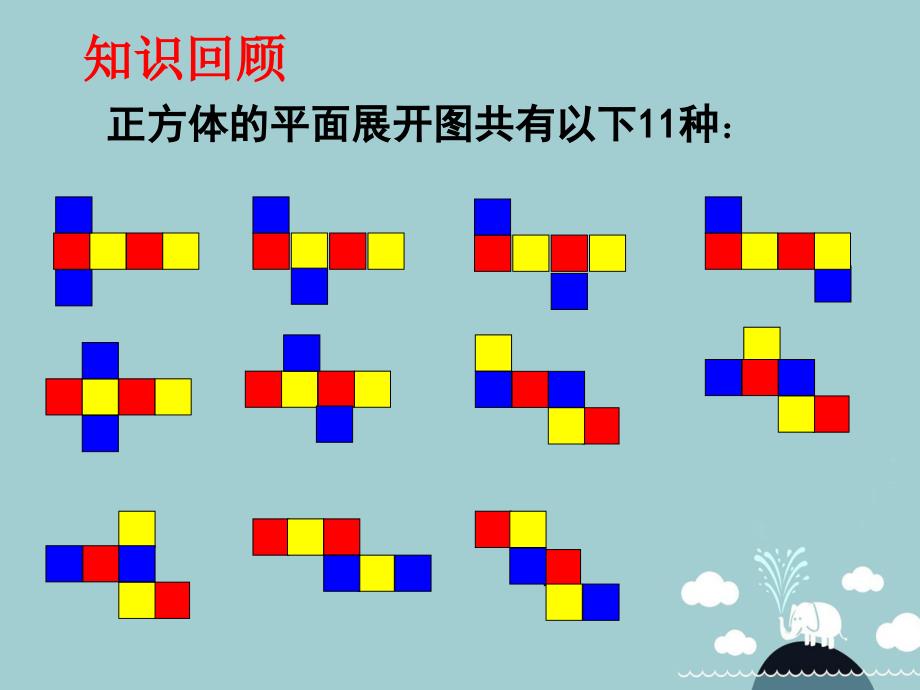 知识回顾

正方体的平面展开图共有以下11种：